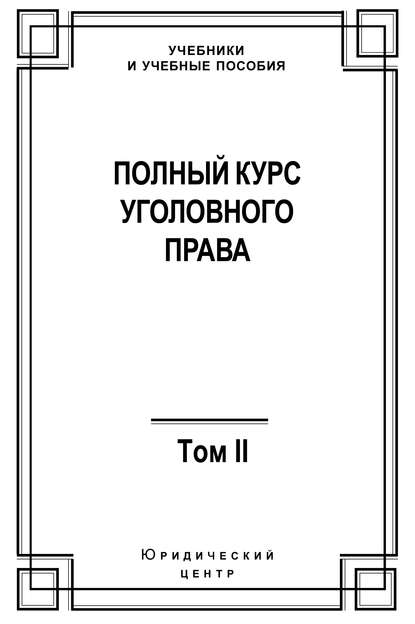 УЧЕБНИКИ
И УЧЕБНЫЕ ПОСОБИЯ

ПОЛНЫЙ КУРС
УГОЛОВНОГО
ПРАВА

Том II

Юридический
центр